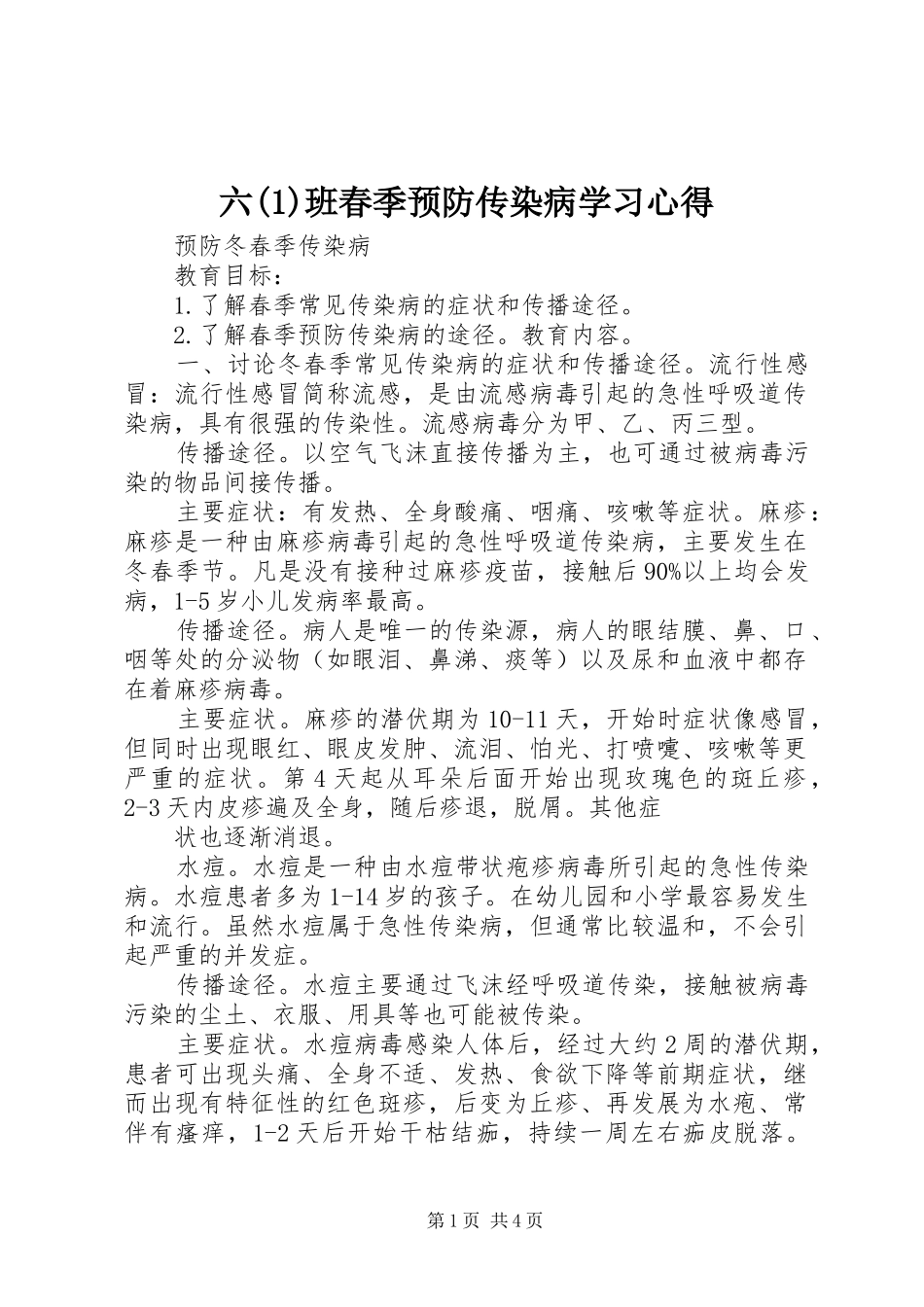 六(1)班春季预防传染病学习心得

预防冬春季传染病

教育目标：

1.了解春季常见传染病的症状和传播途径。

2.了解春季预防传染病的途径。教育内容。

一、讨论冬春季常见传染病的症状和传播途径。流行性感冒：流行性感冒简称流感，是由流感病毒引起的急性呼吸道传染病，具有很强的传染性。流感病毒分为甲、乙、丙三型。

传播途径。以空气飞沫直接传播为主，也可通过被病毒污染的物品间接传播。

主要症状：有发热、全身酸痛、咽痛、咳嗽等症状。麻疹：麻疹是一种由麻疹病毒引起的急性呼吸道传染病，主要发生在冬春季节。凡是没有接种过麻疹疫苗，接触后90%以上均会发病，1-5岁小儿发病率最高。

传播途径。病人是唯一的传染源，病人的眼结膜、鼻、口、咽等处的分泌物（如眼泪、鼻涕、痰等）以及尿和血液中都存在着麻疹病毒。

主要症状。麻疹的潜伏期为10-11天，开始时症状像感冒，但同时出现眼红、眼皮发肿、流泪、怕光、打喷嚏、咳嗽等更严重的症状。第4天起从耳朵后面开始出现玫瑰色的斑丘疹，2-3天内皮疹遍及全身，随后疹退，脱屑。其他症

状也逐渐消退。

水痘。水痘是一种由水痘带状疱疹病毒所引起的急性传染病。水痘患者多为1-14岁的孩子。在幼儿园和小学最容易发生和流行。虽然水痘属于急性传染病，但通常比较温和，不会引起严重的并发症。

传播途径。水痘主要通过飞沫经呼吸道传染，接触被病毒污染的尘土、衣服、用具等也可能被传染。

主要症状。水痘病毒感染人体后，经过大约2周的潜伏期，患者可出现头痛、全身不适、发热、食欲下降等前期症状，继而出现有特征性的红色斑疹，后变为丘疹、再发展为水疱、常伴有瘙痒，1-2天后开始干枯结痂，持续一周左右痂皮脱落。

第1页 共4页